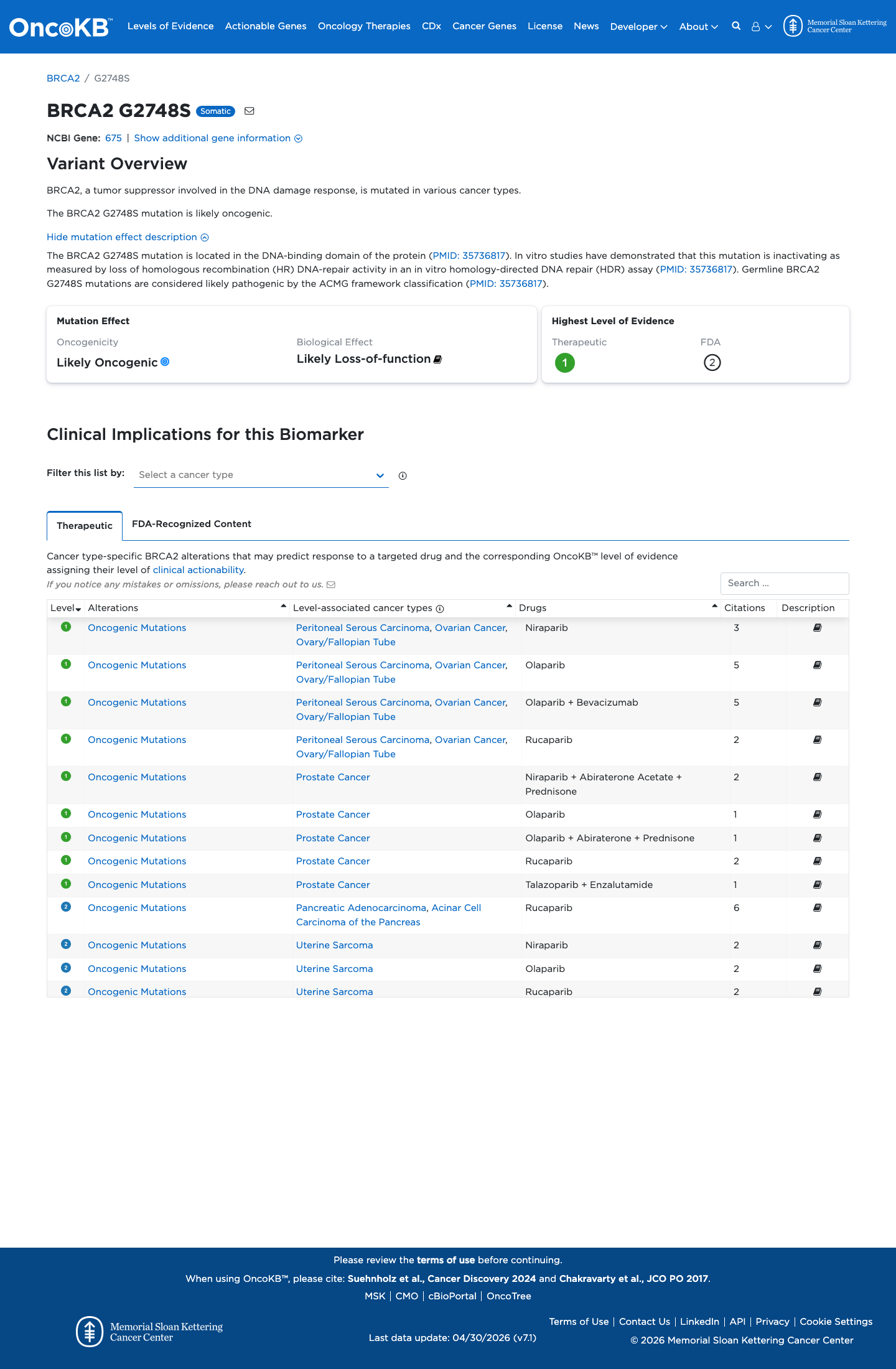 OncoKB™ Levels of Evidence Actionable Genes Oncology Therapies CDx Cancer Genes License News Developer About

Memorial Sloan Kettering Cancer Center

BRCA2 / G2748S

BRCA2 G2748S Somatic

NCBI Gene: 675 | Show additional gene information

Variant Overview

BRCA2, a tumor suppressor involved in the DNA damage response, is mutated in various cancer types.

The BRCA2 G2748S mutation is likely oncogenic.

Hide mutation effect description

The BRCA2 G2748S mutation is located in the DNA-binding domain of the protein (PMID: 35736817). In vitro studies have demonstrated that this mutation is inactivating as measured by loss of homologous recombination (HR) DNA-repair activity in an in vitro homology-directed DNA repair (HDR) assay (PMID: 35736817). Germline BRCA2 G2748S mutations are considered likely pathogenic by the ACMG framework classification (PMID: 35736817).

Mutation Effect

Oncogenicity
Likely Oncogenic

Biological Effect
Likely Loss-of-function

Highest Level of Evidence

Therapeutic
1

FDA
2

Clinical Implications for this Biomarker

Filter this list by: Select a cancer type

Therapeutic FDA-Recognized Content

Cancer type-specific BRCA2 alterations that may predict response to a targeted drug and the corresponding OncoKB™ level of evidence assigning their level of clinical actionability.

If you notice any mistakes or omissions, please reach out to us.

Search ...

| Level | Alterations | Level-associated cancer types | Drugs | Citations | Description |
|---|---|---|---|---|---|
| 1 | Oncogenic Mutations | Peritoneal Serous Carcinoma, Ovarian Cancer, Ovary/Fallopian Tube | Niraparib | 3 | |
| 1 | Oncogenic Mutations | Peritoneal Serous Carcinoma, Ovarian Cancer, Ovary/Fallopian Tube | Olaparib | 5 | |
| 1 | Oncogenic Mutations | Peritoneal Serous Carcinoma, Ovarian Cancer, Ovary/Fallopian Tube | Olaparib + Bevacizumab | 5 | |
| 1 | Oncogenic Mutations | Peritoneal Serous Carcinoma, Ovarian Cancer, Ovary/Fallopian Tube | Rucaparib | 2 | |
| 1 | Oncogenic Mutations | Prostate Cancer | Niraparib + Abiraterone Acetate + Prednisone | 2 | |
| 1 | Oncogenic Mutations | Prostate Cancer | Olaparib | 1 | |
| 1 | Oncogenic Mutations | Prostate Cancer | Olaparib + Abiraterone + Prednisone | 1 | |
| 1 | Oncogenic Mutations | Prostate Cancer | Rucaparib | 2 | |
| 1 | Oncogenic Mutations | Prostate Cancer | Talazoparib + Enzalutamide | 1 | |
| 2 | Oncogenic Mutations | Pancreatic Adenocarcinoma, Acinar Cell Carcinoma of the Pancreas | Rucaparib | 6 | |
| 2 | Oncogenic Mutations | Uterine Sarcoma | Niraparib | 2 | |
| 2 | Oncogenic Mutations | Uterine Sarcoma | Olaparib | 2 | |
| 2 | Oncogenic Mutations | Uterine Sarcoma | Rucaparib | 2 | |

Please review the terms of use before continuing.
When using OncoKB™, please cite: Suehnholz et al., Cancer Discovery 2024 and Chakravarty et al., JCO PO 2017.
MSK | CMO | cBioPortal | OncoTree

Memorial Sloan Kettering Cancer Center

Last data update: 04/30/2026 (v7.1)

Terms of Use | Contact Us | LinkedIn | API | Privacy | Cookie Settings
© 2026 Memorial Sloan Kettering Cancer Center